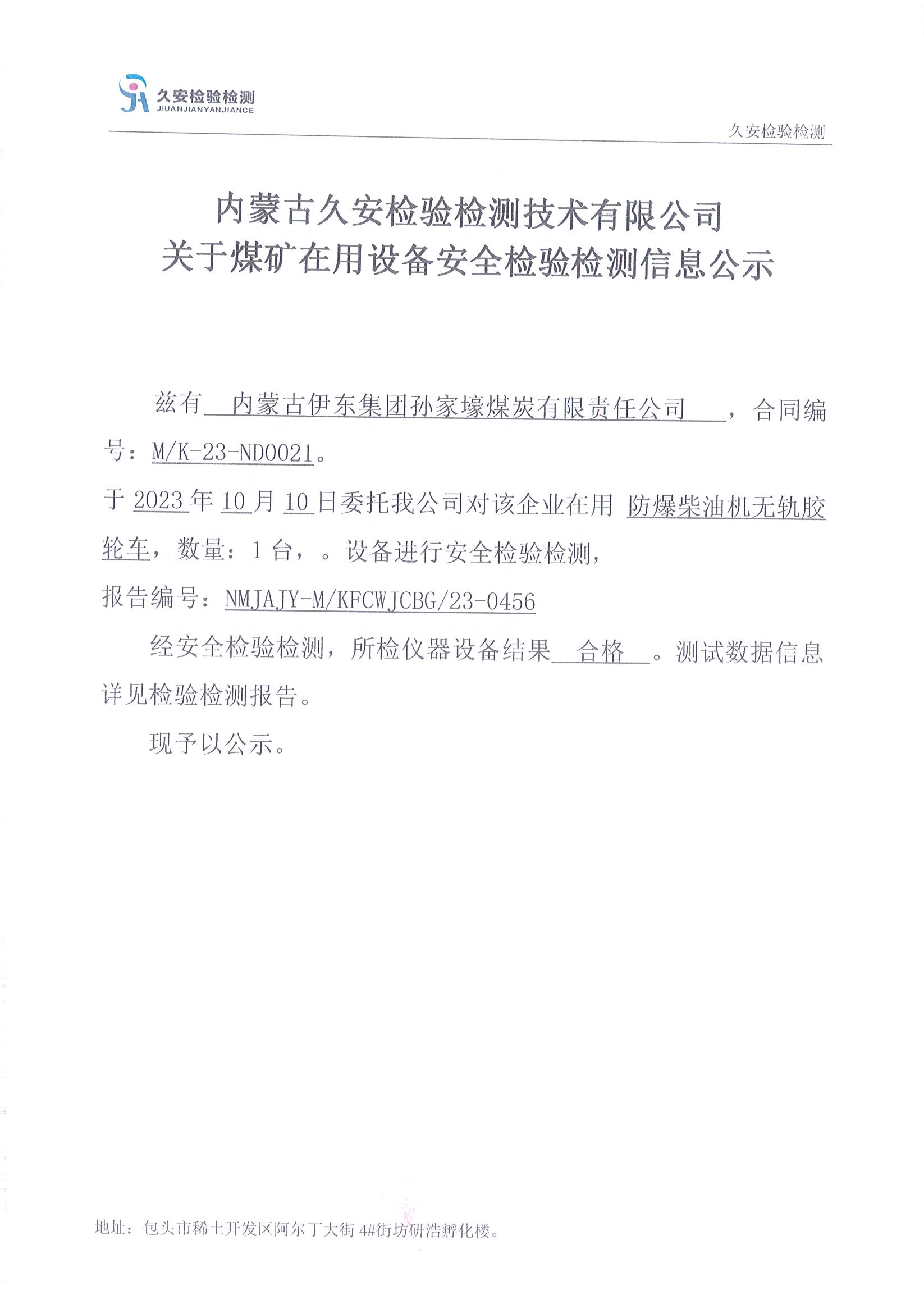 久安检验检测
JIUANJIANYANJIANCE

久安检验检测

内蒙古久安检验检测技术有限公司
关于煤矿在用设备安全检验检测信息公示

兹有 内蒙古伊东集团孙家壕煤炭有限责任公司 ，合同编号：M/K-23-ND0021。

于 2023 年 10 月 10 日委托我公司对该企业在用 防爆柴油机无轨胶轮车，数量：1 台，。设备进行安全检验检测，

报告编号：NMJAJY-M/KFCWJCBG/23-0456

经安全检验检测，所检仪器设备结果 合格 。测试数据信息详见检验检测报告。

现予以公示。

地址：包头市稀土开发区阿尔丁大街 4#街坊研浩孵化楼。